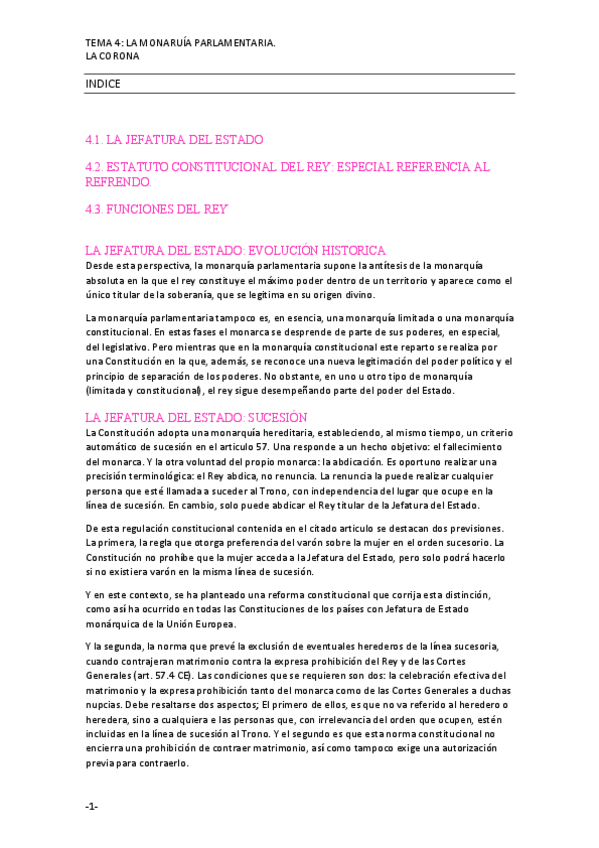 TEMA 4: LA MONARUÍA PARLAMENTARIA.
LA CORONA

INDICE

4.1. LA JEFATURA DEL ESTADO

4.2. ESTATUTO CONSTITUCIONAL DEL REY: ESPECIAL REFERENCIA AL REFRENDO.

4.3. FUNCIONES DEL REY

LA JEFATURA DEL ESTADO: EVOLUCIÓN HISTORICA

Desde esta perspectiva, la monarquía parlamentaria supone la antítesis de la monarquía absoluta en la que el rey constituye el máximo poder dentro de un territorio y aparece como el único titular de la soberanía, que se legitima en su origen divino.

La monarquía parlamentaria tampoco es, en esencia, una monarquía limitada o una monarquía constitucional. En estas fases el monarca se desprende de parte de sus poderes, en especial, del legislativo. Pero mientras que en la monarquía constitucional este reparto se realiza por una Constitución en la que, además, se reconoce una nueva legitimación del poder político y el principio de separación de los poderes. No obstante, en uno u otro tipo de monarquía (limitada y constitucional), el rey sigue desempeñando parte del poder del Estado.

LA JEFATURA DEL ESTADO: SUCESIÓN

La Constitución adopta una monarquía hereditaria, estableciendo, al mismo tiempo, un criterio automático de sucesión en el artículo 57. Una responde a un hecho objetivo: el fallecimiento del monarca. Y la otra voluntad del propio monarca: la abdicación. Es oportuno realizar una precisión terminológica: el Rey abdica, no renuncia. La renuncia la puede realizar cualquier persona que esté llamada a suceder al Trono, con independencia del lugar que ocupe en la línea de sucesión. En cambio, solo puede abdicar el Rey titular de la Jefatura del Estado.

De esta regulación constitucional contenida en el citado artículo se destacan dos previsiones. La primera, la regla que otorga preferencia del varón sobre la mujer en el orden sucesorio. La Constitución no prohíbe que la mujer acceda a la Jefatura del Estado, pero solo podrá hacerlo si no existiera varón en la misma línea de sucesión.

Y en este contexto, se ha planteado una reforma constitucional que corrija esta distinción, como así ha ocurrido en todas las Constituciones de los países con Jefatura de Estado monárquica de la Unión Europea.

Y la segunda, la norma que prevé la exclusión de eventuales herederos de la línea sucesoria, cuando contrajeran matrimonio contra la expresa prohibición del Rey y de las Cortes Generales (art. 57.4 CE). Las condiciones que se requieren son dos: la celebración efectiva del matrimonio y la expresa prohibición tanto del monarca como de las Cortes Generales a duchas nupcias. Debe resaltarse dos aspectos; El primero de ellos, es que no va referido al heredero o heredera, sino a cualquiera e las personas que, con irrelevancia del orden que ocupen, estén incluidas en la línea de sucesión al Trono. Y el segundo es que esta norma constitucional no encierra una prohibición de contraer matrimonio, así como tampoco exige una autorización previa para contraerlo.

-1-